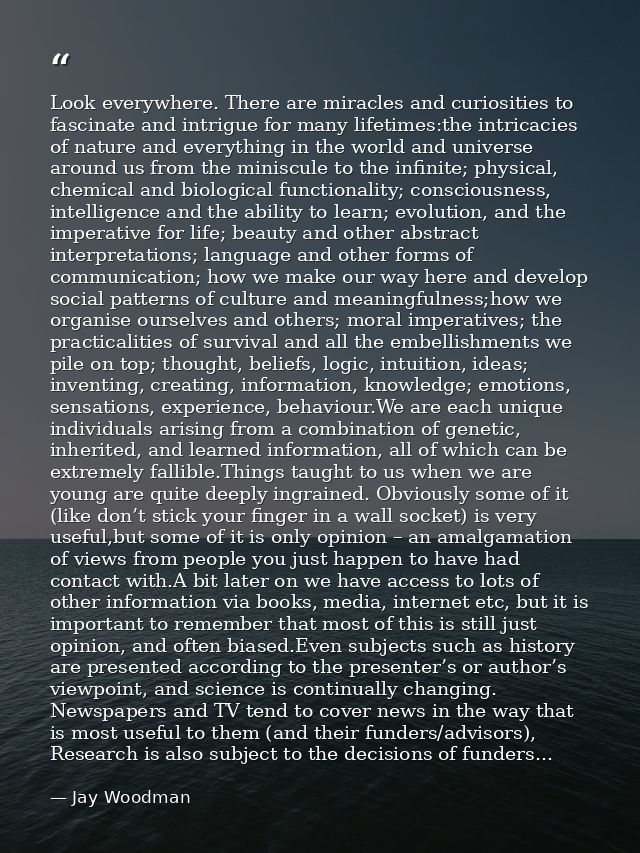 "

Look everywhere. There are miracles and curiosities to fascinate and intrigue for many lifetimes:the intricacies of nature and everything in the world and universe around us from the miniscule to the infinite; physical, chemical and biological functionality; consciousness, intelligence and the ability to learn; evolution, and the imperative for life; beauty and other abstract interpretations; language and other forms of communication; how we make our way here and develop social patterns of culture and meaningfulness;how we organise ourselves and others; moral imperatives; the practicalities of survival and all the embellishments we pile on top; thought, beliefs, logic, intuition, ideas; inventing, creating, information, knowledge; emotions, sensations, experience, behaviour.We are each unique individuals arising from a combination of genetic, inherited, and learned information, all of which can be extremely fallible.Things taught to us when we are young are quite deeply ingrained. Obviously some of it (like don't stick your finger in a wall socket) is very useful,but some of it is only opinion – an amalgamation of views from people you just happen to have had contact with.A bit later on we have access to lots of other information via books, media, internet etc, but it is important to remember that most of this is still just opinion, and often biased.Even subjects such as history are presented according to the presenter's or author's viewpoint, and science is continually changing. Newspapers and TV tend to cover news in the way that is most useful to them (and their funders/advisors), Research is also subject to the decisions of funders...

— Jay Woodman